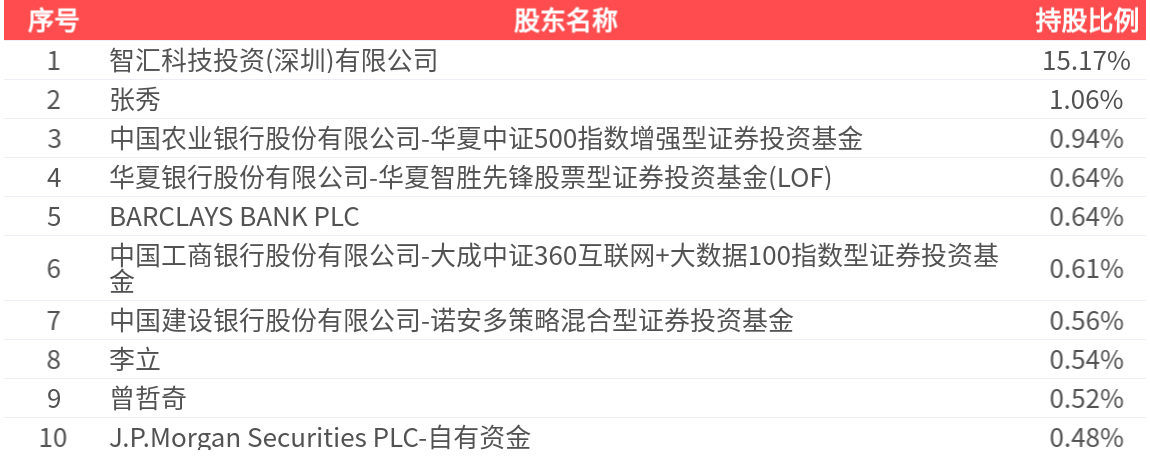 | 序号 | 股东名称 | 持股比例 |
|---|---|---|
| 1 | 智汇科技投资(深圳)有限公司 | 15.17% |
| 2 | 张秀 | 1.06% |
| 3 | 中国农业银行股份有限公司-华夏中证500指数增强型证券投资基金 | 0.94% |
| 4 | 华夏银行股份有限公司-华夏智胜先锋股票型证券投资基金(LOF) | 0.64% |
| 5 | BARCLAYS BANK PLC | 0.64% |
| 6 | 中国工商银行股份有限公司-大成中证360互联网+大数据100指数型证券投资基金 | 0.61% |
| 7 | 中国建设银行股份有限公司-诺安多策略混合型证券投资基金 | 0.56% |
| 8 | 李立 | 0.54% |
| 9 | 曾哲奇 | 0.52% |
| 10 | J.P.Morgan Securities PLC-自有资金 | 0.48% |